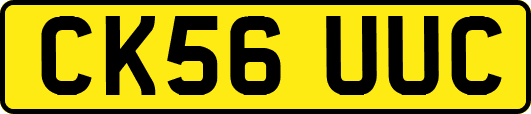 CK56 UUC